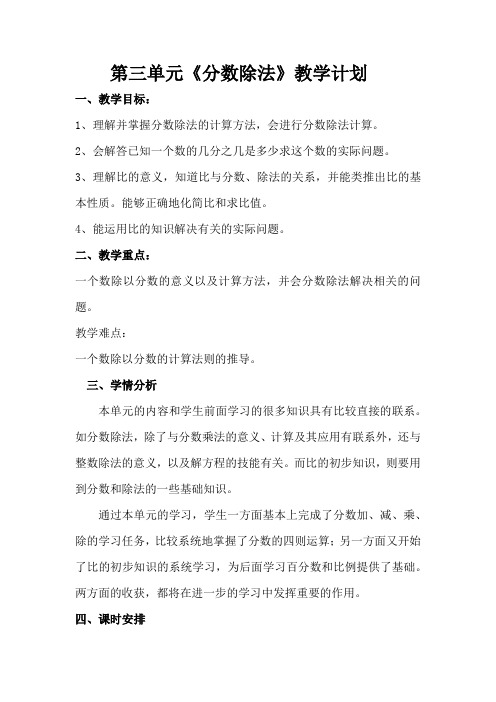 第三单元《分数除法》教学计划

一、教学目标：

1、理解并掌握分数除法的计算方法，会进行分数除法计算。

2、会解答已知一个数的几分之几是多少求这个数的实际问题。

3、理解比的意义，知道比与分数、除法的关系，并能类推出比的基本性质。能够正确地化简比和求比值。

4、能运用比的知识解决有关的实际问题。

二、教学重点：

一个数除以分数的意义以及计算方法，并会分数除法解决相关的问题。

教学难点：

一个数除以分数的计算法则的推导。

三、学情分析

本单元的内容和学生前面学习的很多知识具有比较直接的联系。如分数除法，除了与分数乘法的意义、计算及其应用有联系外，还与整数除法的意义，以及解方程的技能有关。而比的初步知识，则要用到分数和除法的一些基础知识。

通过本单元的学习，学生一方面基本上完成了分数加、减、乘、除的学习任务，比较系统地掌握了分数的四则运算；另一方面又开始了比的初步知识的系统学习，为后面学习百分数和比例提供了基础。两方面的收获，都将在进一步的学习中发挥重要的作用。

四、课时安排